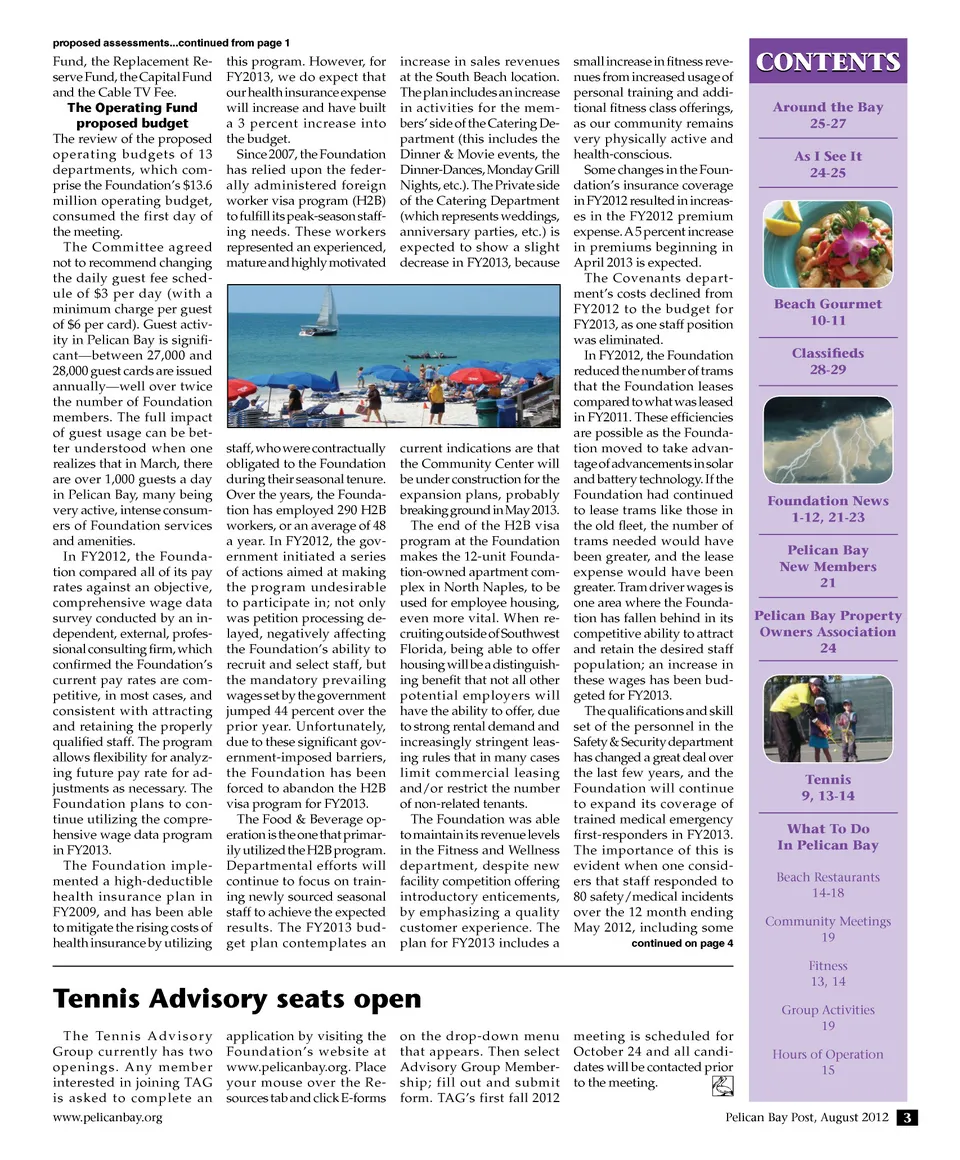 proposed assessments...continued from page 1

Fund, the Replacement Reserve Fund, the Capital Fund and the Cable TV Fee.

The Operating Fund proposed budget

The review of the proposed operating budgets of 13 departments, which comprise the Foundation's $13.6 million operating budget, consumed the first day of the meeting.

The Committee agreed not to recommend changing the daily guest fee schedule of $3 per day (with a minimum charge per guest of $6 per card). Guest activity in Pelican Bay is significant—between 27,000 and 28,000 guest cards are issued annually—well over twice the number of Foundation members. The full impact of guest usage can be better understood when one realizes that in March, there are over 1,000 guests a day in Pelican Bay, many being very active, intense consumers of Foundation services and amenities.

In FY2012, the Foundation compared all of its pay rates against an objective, comprehensive wage data survey conducted by an independent, external, professional consulting firm, which confirmed the Foundation's current pay rates are competitive, in most cases, and consistent with attracting and retaining the properly qualified staff. The program allows flexibility for analyzing future pay rate for adjustments as necessary. The Foundation plans to continue utilizing the comprehensive wage data program in FY2013.

The Foundation implemented a high-deductible health insurance plan in FY2009, and has been able to mitigate the rising costs of health insurance by utilizing this program. However, for FY2013, we do expect that our health insurance expense will increase and have built a 3 percent increase into the budget.

Since 2007, the Foundation has relied upon the federally administered foreign worker visa program (H2B) to fulfill its peak-season staffing needs. These workers represented an experienced, mature and highly motivated staff, who were contractually obligated to the Foundation during their seasonal tenure. Over the years, the Foundation has employed 290 H2B workers, or an average of 48 a year. In FY2012, the government initiated a series of actions aimed at making the program undesirable to participate in; not only was petition processing delayed, negatively affecting the Foundation's ability to recruit and select staff, but the mandatory prevailing wages set by the government jumped 44 percent over the prior year. Unfortunately, due to these significant government-imposed barriers, the Foundation has been forced to abandon the H2B visa program for FY2013.

The Food & Beverage operation is the one that primarily utilized the H2B program. Departmental efforts will continue to focus on training newly sourced seasonal staff to achieve the expected results. The FY2013 budget plan contemplates an increase in sales revenues at the South Beach location. The plan includes an increase in activities for the members' side of the Catering Department (this includes the Dinner & Movie events, the Dinner-Dances, Monday Grill Nights, etc.). The Private side of the Catering Department (which represents weddings, anniversary parties, etc.) is expected to show a slight decrease in FY2013, because current indications are that the Community Center will be under construction for the expansion plans, probably breaking ground in May 2013.

The end of the H2B visa program at the Foundation makes the 12-unit Foundation-owned apartment complex in North Naples, to be used for employee housing, even more vital. When recruiting outside of Southwest Florida, being able to offer housing will be a distinguishing benefit that not all other potential employers will have the ability to offer, due to strong rental demand and increasingly stringent leasing rules that in many cases limit commercial leasing and/or restrict the number of non-related tenants.

The Foundation was able to maintain its revenue levels in the Fitness and Wellness department, despite new facility competition offering introductory enticements, by emphasizing a quality customer experience. The plan for FY2013 includes a small increase in fitness revenues from increased usage of personal training and additional fitness class offerings, as our community remains very physically active and health-conscious.

Some changes in the Foundation's insurance coverage in FY2012 resulted in increases in the FY2012 premium expense. A 5 percent increase in premiums beginning in April 2013 is expected.

The Covenants department's costs declined from FY2012 to the budget for FY2013, as one staff position was eliminated.

In FY2012, the Foundation reduced the number of trams that the Foundation leases compared to what was leased in FY2011. These efficiencies are possible as the Foundation moved to take advantage of advancements in solar and battery technology. If the Foundation had continued to lease trams like those in the old fleet, the number of trams needed would have been greater, and the lease expense would have been greater. Tram driver wages is one area where the Foundation has fallen behind in its competitive ability to attract and retain the desired staff population; an increase in these wages has been budgeted for FY2013.

The qualifications and skill set of the personnel in the Safety & Security department has changed a great deal over the last few years, and the Foundation will continue to expand its coverage of trained medical emergency first-responders in FY2013. The importance of this is evident when one considers that staff responded to 80 safety/medical incidents over the 12 month ending May 2012, including some

continued on page 4

Tennis Advisory seats open

The Tennis Advisory Group currently has two openings. Any member interested in joining TAG is asked to complete an application by visiting the Foundation's website at www.pelicanbay.org. Place your mouse over the Resources tab and click E-forms on the drop-down menu that appears. Then select Advisory Group Membership; fill out and submit form. TAG's first fall 2012 meeting is scheduled for October 24 and all candidates will be contacted prior to the meeting.

CONTENTS

Around the Bay
25-27

As I See It
24-25

Beach Gourmet
10-11

Classifieds
28-29

Foundation News
1-12, 21-23

Pelican Bay
New Members
21

Pelican Bay Property Owners Association
24

Tennis
9, 13-14

What To Do
In Pelican Bay

Beach Restaurants
14-18

Community Meetings
19

Fitness
13, 14

Group Activities
19

Hours of Operation
15

www.pelicanbay.org

Pelican Bay Post, August 2012 3